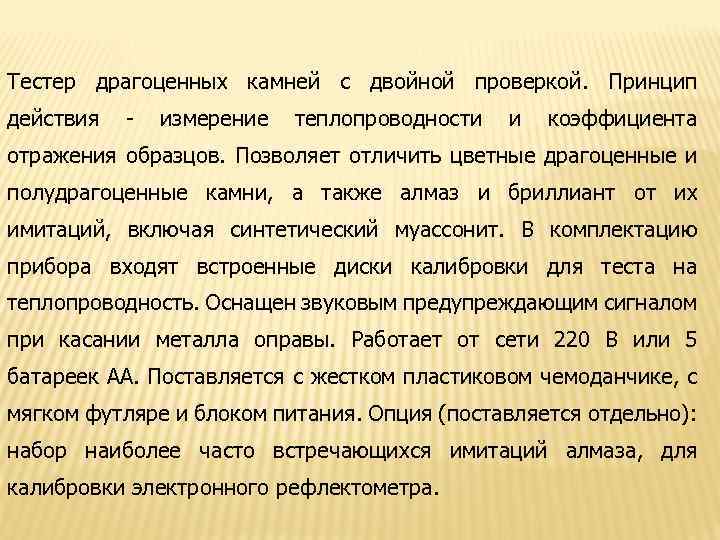 Тестер драгоценных камней с двойной проверкой. Принцип действия - измерение теплопроводности и коэффициента отражения образцов. Позволяет отличить цветные драгоценные и полудрагоценные камни, а также алмаз и бриллиант от их имитаций, включая синтетический муассонит. В комплектацию прибора входят встроенные диски калибровки для теста на теплопроводность. Оснащен звуковым предупреждающим сигналом при касании металла оправы. Работает от сети 220 В или 5 батареек АА. Поставляется с жестком пластиковом чемоданчике, с мягком футляре и блоком питания. Опция (поставляется отдельно): набор наиболее часто встречающихся имитаций алмаза, для калибровки электронного рефлектометра.